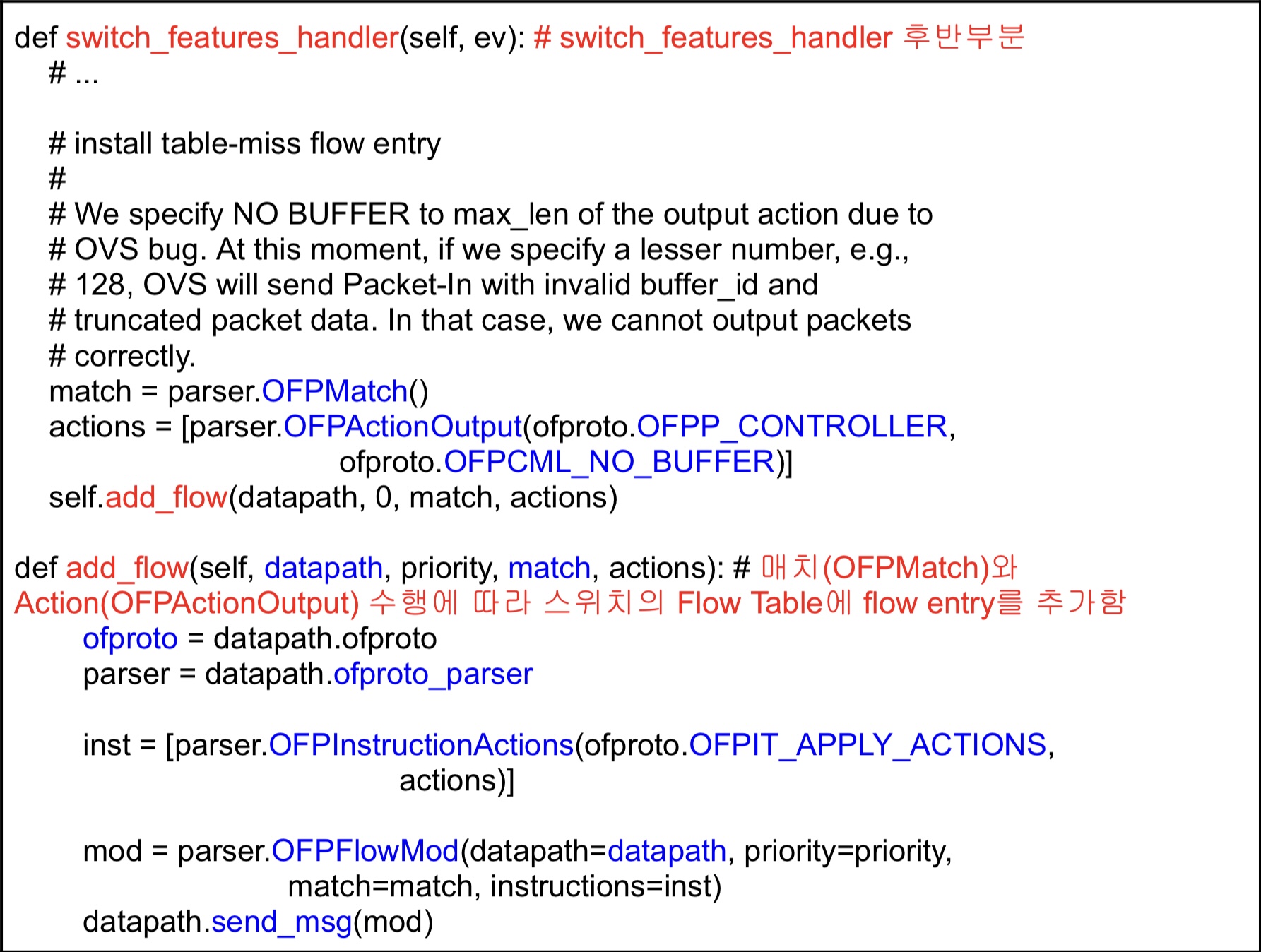 def switch_features_handler(self, ev): # switch_features_handler 후반부분
    # ...

    # install table-miss flow entry
    #
    # We specify NO BUFFER to max_len of the output action due to
    # OVS bug. At this moment, if we specify a lesser number, e.g.,
    # 128, OVS will send Packet-In with invalid buffer_id and
    # truncated packet data. In that case, we cannot output packets
    # correctly.
    match = parser.OFPMatch()
    actions = [parser.OFPActionOutput(ofproto.OFPP_CONTROLLER,
                                      ofproto.OFPCML_NO_BUFFER)]
    self.add_flow(datapath, 0, match, actions)

def add_flow(self, datapath, priority, match, actions): # 매치(OFPMatch)와 Action(OFPActionOutput) 수행에 따라 스위치의 Flow Table에 flow entry를 추가함
        ofproto = datapath.ofproto
        parser = datapath.ofproto_parser

        inst = [parser.OFPInstructionActions(ofproto.OFPIT_APPLY_ACTIONS,
                                             actions)]

        mod = parser.OFPFlowMod(datapath=datapath, priority=priority,
                                match=match, instructions=inst)
        datapath.send_msg(mod)